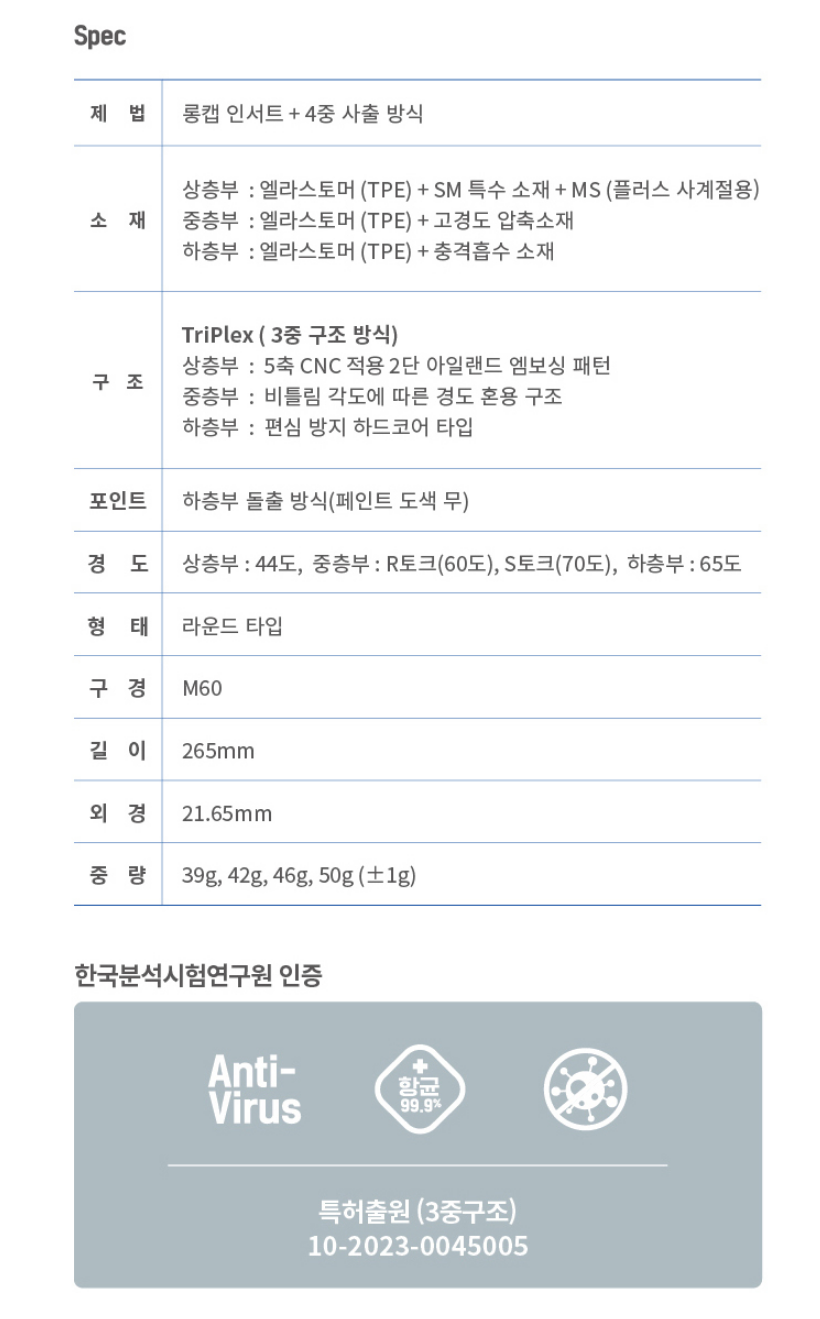 Spec

| 제 법 | 롱캡 인서트 + 4중 사출 방식 |
|---|---|
| 소 재 | 상층부 : 엘라스토머 (TPE) + SM 특수 소재 + MS (플러스 사계절용) 중층부 : 엘라스토머 (TPE) + 고경도 압축소재 하층부 : 엘라스토머 (TPE) + 충격흡수 소재 |
| 구 조 | TriPlex ( 3중 구조 방식) 상층부 : 5축 CNC 적용 2단 아일랜드 엠보싱 패턴 중층부 : 비틀림 각도에 따른 경도 혼용 구조 하층부 : 편심 방지 하드코어 타입 |
| 포인트 | 하층부 돌출 방식(페인트 도색 무) |
| 경 도 | 상층부 : 44도, 중층부 : R토크(60도), S토크(70도), 하층부 : 65도 |
| 형 태 | 라운드 타입 |
| 구 경 | M60 |
| 길 이 | 265mm |
| 외 경 | 21.65mm |
| 중 량 | 39g, 42g, 46g, 50g (±1g) |

한국분석시험연구원 인증

Anti-Virus

항균 99.9%

특허출원 (3중구조)
10-2023-0045005